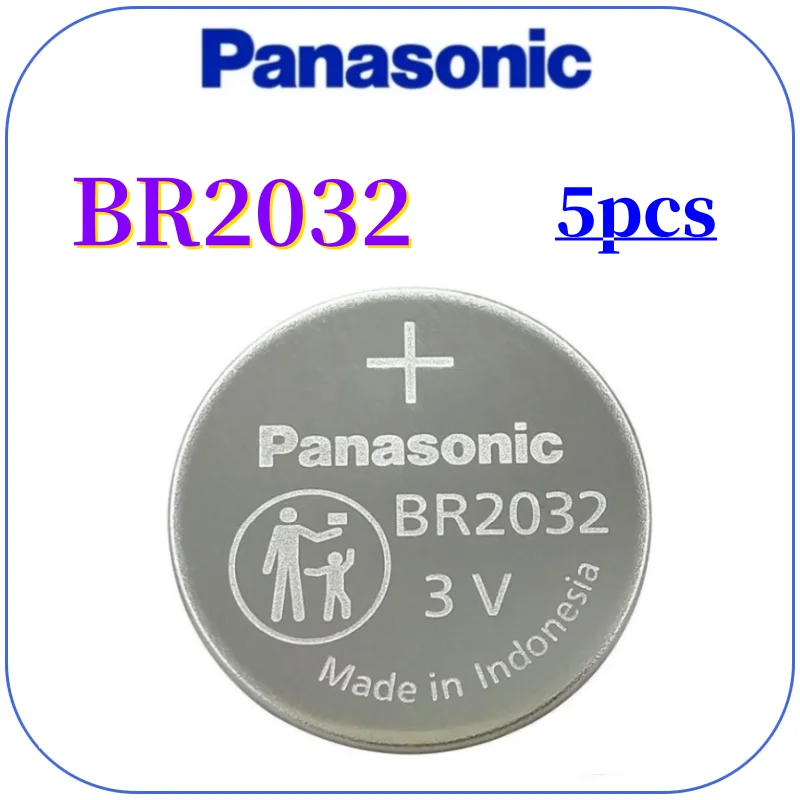 Panasonic

BR2032

5pcs

+

Panasonic

BR2032

3 V

Made in Indonesia